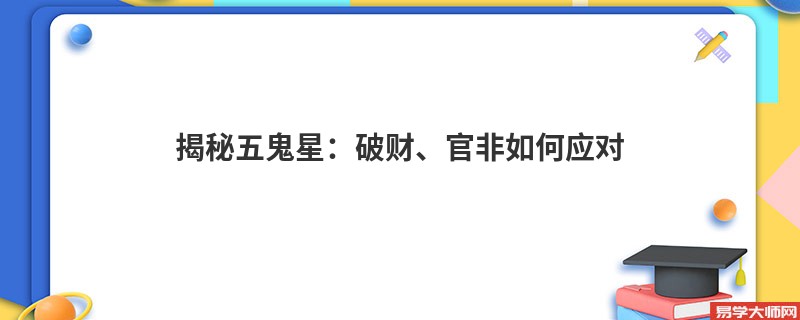 揭秘五鬼星：破财、官非如何应对

易学大师网